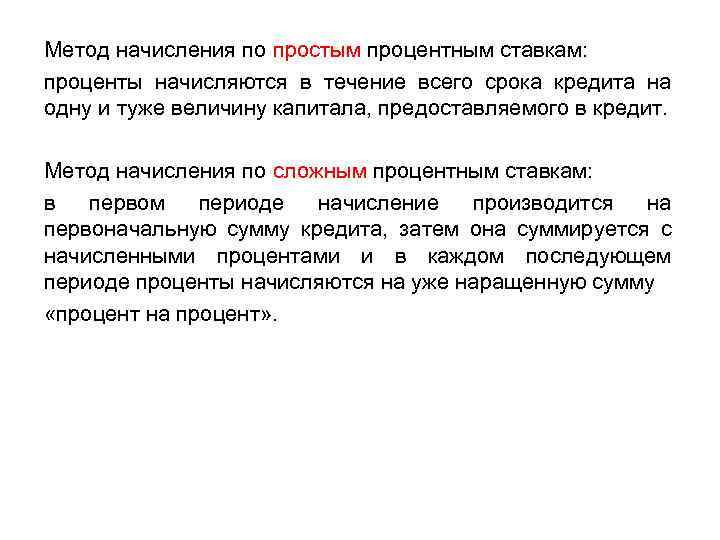 Метод начисления по простым процентным ставкам:

проценты начисляются в течение всего срока кредита на одну и туже величину капитала, предоставляемого в кредит.

Метод начисления по сложным процентным ставкам:

в первом периоде начисление производится на первоначальную сумму кредита, затем она суммируется с начисленными процентами и в каждом последующем периоде проценты начисляются на уже наращенную сумму

«процент на процент».